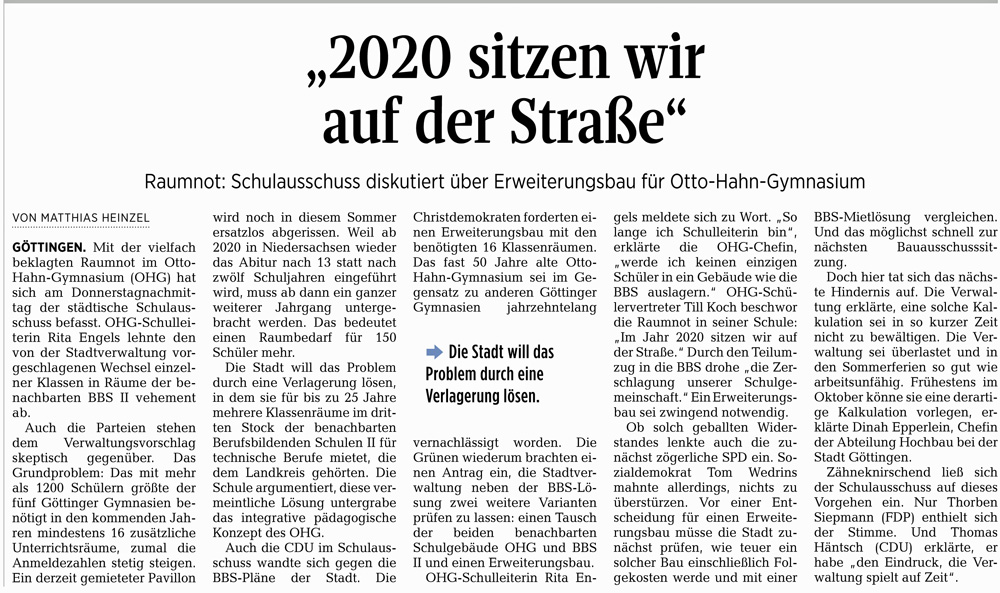 „2020 sitzen wir auf der Straße“

Raumnot: Schulausschuss diskutiert über Erweiterungsbau für Otto-Hahn-Gymnasium

VON MATTHIAS HEINZEL

GÖTTINGEN. Mit der vielfach beklagten Raumnot im Otto-Hahn-Gymnasium (OHG) hat sich am Donnerstagnachmittag der städtische Schulausschuss befasst. OHG-Schulleiterin Rita Engels lehnte den von der Stadtverwaltung vorgeschlagenen Wechsel einzelner Klassen in Räume der benachbarten BBS II vehement ab.

Auch die Parteien stehen dem Verwaltungsvorschlag skeptisch gegenüber. Das Grundproblem: Das mit mehr als 1200 Schülern größte der fünf Göttinger Gymnasien benötigt in den kommenden Jahren mindestens 16 zusätzliche Unterrichtsräume, zumal die Anmeldezahlen stetig steigen. Ein derzeit gemieteter Pavillon wird noch in diesem Sommer ersatzlos abgerissen. Weil ab 2020 in Niedersachsen wieder das Abitur nach 13 statt nach zwölf Schuljahren eingeführt wird, muss ab dann ein ganzer weiterer Jahrgang untergebracht werden. Das bedeutet einen Raumbedarf für 150 Schüler mehr.

Die Stadt will das Problem durch eine Verlagerung lösen, in dem sie für bis zu 25 Jahre mehrere Klassenräume im dritten Stock der benachbarten Berufsbildenden Schulen II für technische Berufe mietet, die dem Landkreis gehörten. Die Schule argumentiert, diese vermeintliche Lösung untergrabe das integrative pädagogische Konzept des OHG.

Auch die CDU im Schulausschuss wandte sich gegen die BBS-Pläne der Stadt. Die Christdemokraten forderten einen Erweiterungsbau mit den benötigten 16 Klassenräumen. Das fast 50 Jahre alte Otto-Hahn-Gymnasium sei im Gegensatz zu anderen Göttinger Gymnasien jahrzehntelang

Die Stadt will das Problem durch eine Verlagerung lösen.

vernachlässigt worden. Die Grünen wiederum brachten einen Antrag ein, die Stadtverwaltung neben der BBS-Lösung zwei weitere Varianten prüfen zu lassen: einen Tausch der beiden benachbarten Schulgebäude OHG und BBS II und einen Erweiterungsbau.

OHG-Schulleiterin Rita Engels meldete sich zu Wort. „So lange ich Schulleiterin bin“, erklärte die OHG-Chefin, „werde ich keinen einzigen Schüler in ein Gebäude wie die BBS auslagern.“ OHG-Schülervertreter Till Koch beschwor die Raumnot in seiner Schule: „Im Jahr 2020 sitzen wir auf der Straße.“ Durch den Teilumzug in die BBS drohe „die Zerschlagung unserer Schulgemeinschaft.“ Ein Erweiterungsbau sei zwingend notwendig.

Ob solch geballten Widerstandes lenkte auch die zunächst zögerliche SPD ein. Sozialdemokrat Tom Wedrins mahnte allerdings, nichts zu überstürzen. Vor einer Entscheidung für einen Erweiterungsbau müsse die Stadt zunächst prüfen, wie teuer ein solcher Bau einschließlich Folgekosten werde und mit einer BBS-Mietlösung vergleichen. Und das möglichst schnell zur nächsten Bauausschusssitzung.

Doch hier tat sich das nächste Hindernis auf. Die Verwaltung erklärte, eine solche Kalkulation sei in so kurzer Zeit nicht zu bewältigen. Die Verwaltung sei überlastet und in den Sommerferien so gut wie arbeitsunfähig. Frühestens im Oktober könne sie eine derartige Kalkulation vorlegen, erklärte Dinah Epperlein, Chefin der Abteilung Hochbau bei der Stadt Göttingen.

Zähneknirschend ließ sich der Schulausschuss auf dieses Vorgehen ein. Nur Thorben Siepmann (FDP) enthielt sich der Stimme. Und Thomas Häntsch (CDU) erklärte, er habe „den Eindruck, die Verwaltung spielt auf Zeit“.